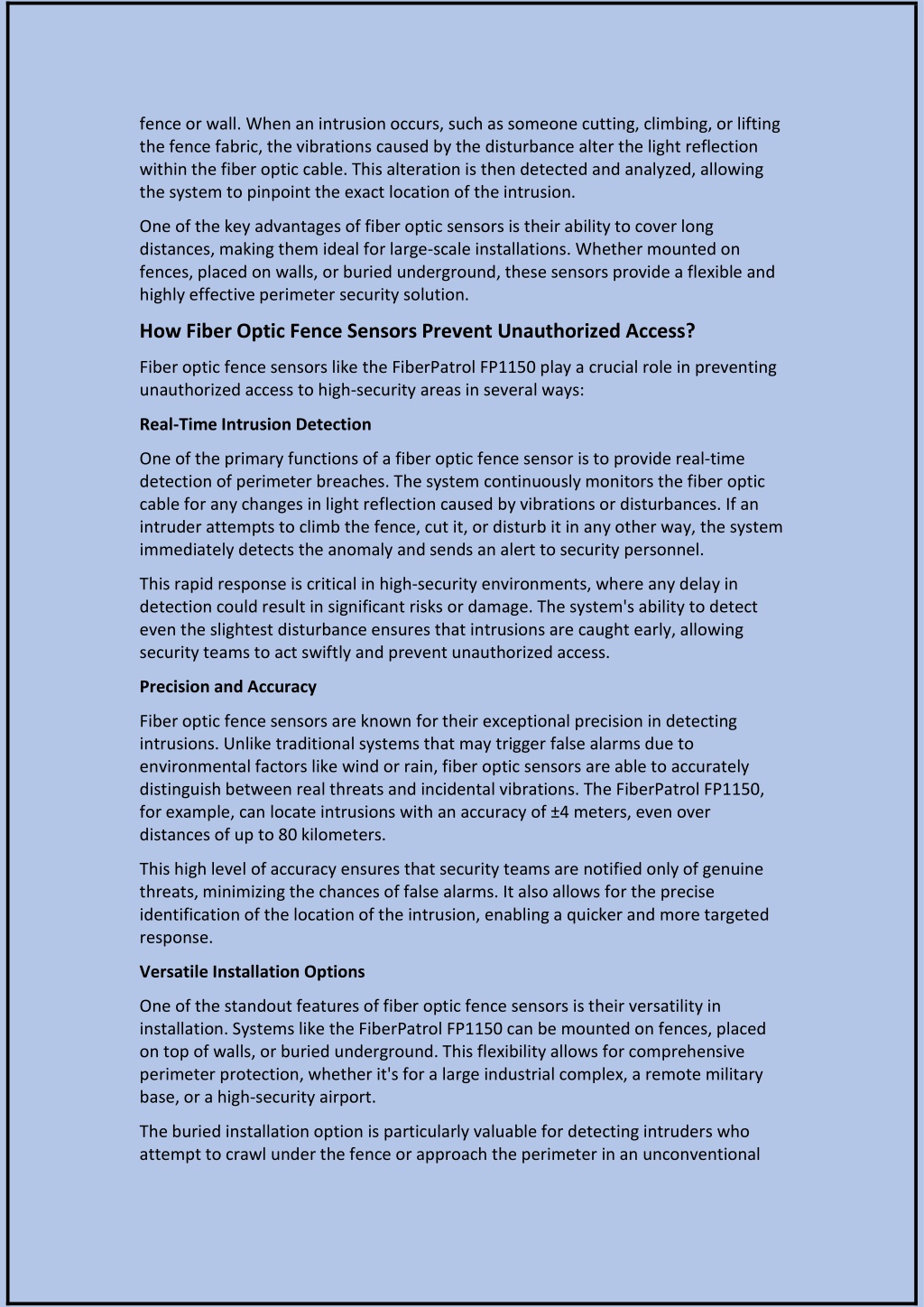 fence or wall. When an intrusion occurs, such as someone cutting, climbing, or lifting the fence fabric, the vibrations caused by the disturbance alter the light reflection within the fiber optic cable. This alteration is then detected and analyzed, allowing the system to pinpoint the exact location of the intrusion.

One of the key advantages of fiber optic sensors is their ability to cover long distances, making them ideal for large-scale installations. Whether mounted on fences, placed on walls, or buried underground, these sensors provide a flexible and highly effective perimeter security solution.

How Fiber Optic Fence Sensors Prevent Unauthorized Access?

Fiber optic fence sensors like the FiberPatrol FP1150 play a crucial role in preventing unauthorized access to high-security areas in several ways:

Real-Time Intrusion Detection

One of the primary functions of a fiber optic fence sensor is to provide real-time detection of perimeter breaches. The system continuously monitors the fiber optic cable for any changes in light reflection caused by vibrations or disturbances. If an intruder attempts to climb the fence, cut it, or disturb it in any other way, the system immediately detects the anomaly and sends an alert to security personnel.

This rapid response is critical in high-security environments, where any delay in detection could result in significant risks or damage. The system's ability to detect even the slightest disturbance ensures that intrusions are caught early, allowing security teams to act swiftly and prevent unauthorized access.

Precision and Accuracy

Fiber optic fence sensors are known for their exceptional precision in detecting intrusions. Unlike traditional systems that may trigger false alarms due to environmental factors like wind or rain, fiber optic sensors are able to accurately distinguish between real threats and incidental vibrations. The FiberPatrol FP1150, for example, can locate intrusions with an accuracy of ±4 meters, even over distances of up to 80 kilometers.

This high level of accuracy ensures that security teams are notified only of genuine threats, minimizing the chances of false alarms. It also allows for the precise identification of the location of the intrusion, enabling a quicker and more targeted response.

Versatile Installation Options

One of the standout features of fiber optic fence sensors is their versatility in installation. Systems like the FiberPatrol FP1150 can be mounted on fences, placed on top of walls, or buried underground. This flexibility allows for comprehensive perimeter protection, whether it's for a large industrial complex, a remote military base, or a high-security airport.

The buried installation option is particularly valuable for detecting intruders who attempt to crawl under the fence or approach the perimeter in an unconventional